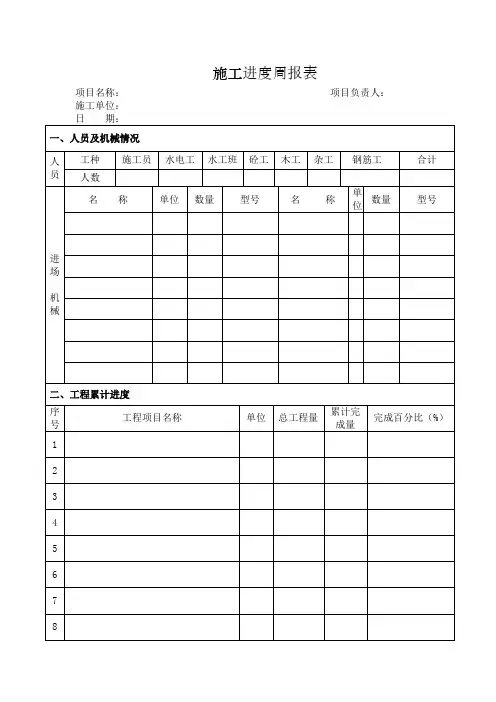 施工进度周报表

项目名称：　　　　　　　　　　　　　　　　　　项目负责人：
施工单位：
日　　期：

一、人员及机械情况

| 人员 | 工种 | 施工员 | 水电工 | 水工班 | 砼工 | 木工 | 杂工 | 钢筋工 | 合计 |
|---|---|---|---|---|---|---|---|---|---|
| | 人数 | | | | | | | | |

| 进场机械 | 名　称 | 单位 | 数量 | 型号 | 名　称 | 单位 | 数量 | 型号 |
|---|---|---|---|---|---|---|---|---|
| | | | | | | | | |
| | | | | | | | | |
| | | | | | | | | |
| | | | | | | | | |
| | | | | | | | | |
| | | | | | | | | |
| | | | | | | | | |
| | | | | | | | | |

二、工程累计进度

| 序号 | 工程项目名称 | 单位 | 总工程量 | 累计完成量 | 完成百分比（%） |
|---|---|---|---|---|---|
| 1 | | | | | |
| 2 | | | | | |
| 3 | | | | | |
| 4 | | | | | |
| 5 | | | | | |
| 6 | | | | | |
| 7 | | | | | |
| 8 | | | | | |